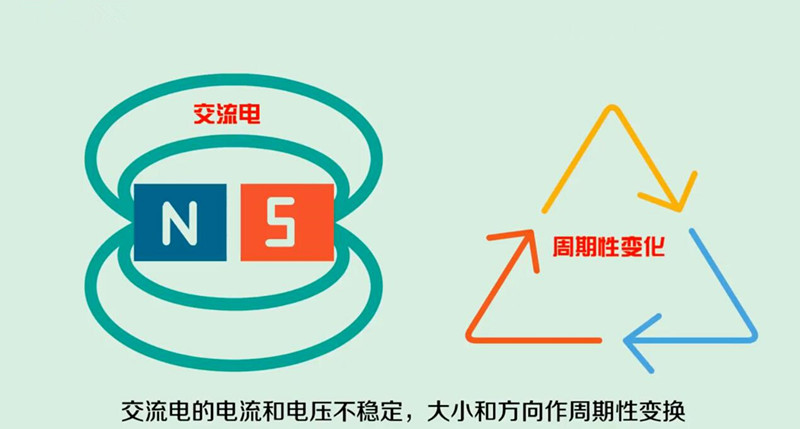 交流电

N S

周期性变化

交流电的电流和电压不稳定，大小和方向作周期性变换